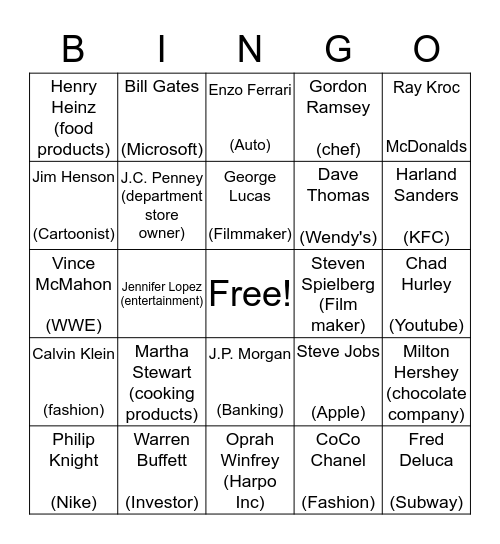 | B | I | N | G | O |
|---|---|---|---|---|
| Henry Heinz (food products) | Bill Gates (Microsoft) | Enzo Ferrari (Auto) | Gordon Ramsey (chef) | Ray Kroc McDonalds |
| Jim Henson (Cartoonist) | J.C. Penney (department store owner) | George Lucas (Filmmaker) | Dave Thomas (Wendy's) | Harland Sanders (KFC) |
| Vince McMahon (WWE) | Jennifer Lopez (entertainment) | Free! | Steven Spielberg (Film maker) | Chad Hurley (Youtube) |
| Calvin Klein (fashion) | Martha Stewart (cooking products) | J.P. Morgan (Banking) | Steve Jobs (Apple) | Milton Hershey (chocolate company) |
| Philip Knight (Nike) | Warren Buffett (Investor) | Oprah Winfrey (Harpo Inc) | CoCo Chanel (Fashion) | Fred Deluca (Subway) |